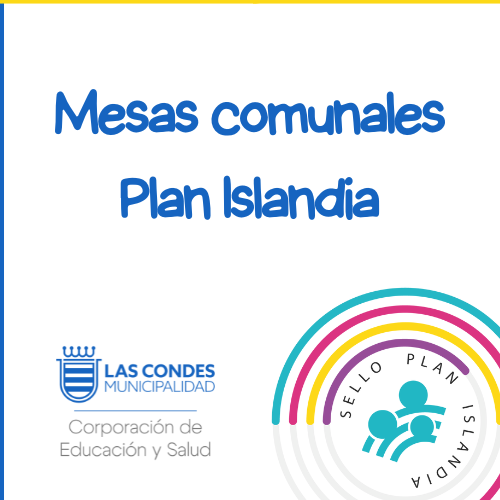 Mesas comunales Plan Islandia

LAS CONDES
MUNICIPALIDAD

Corporación de Educación y Salud

SELLO PLAN ISLANDIA